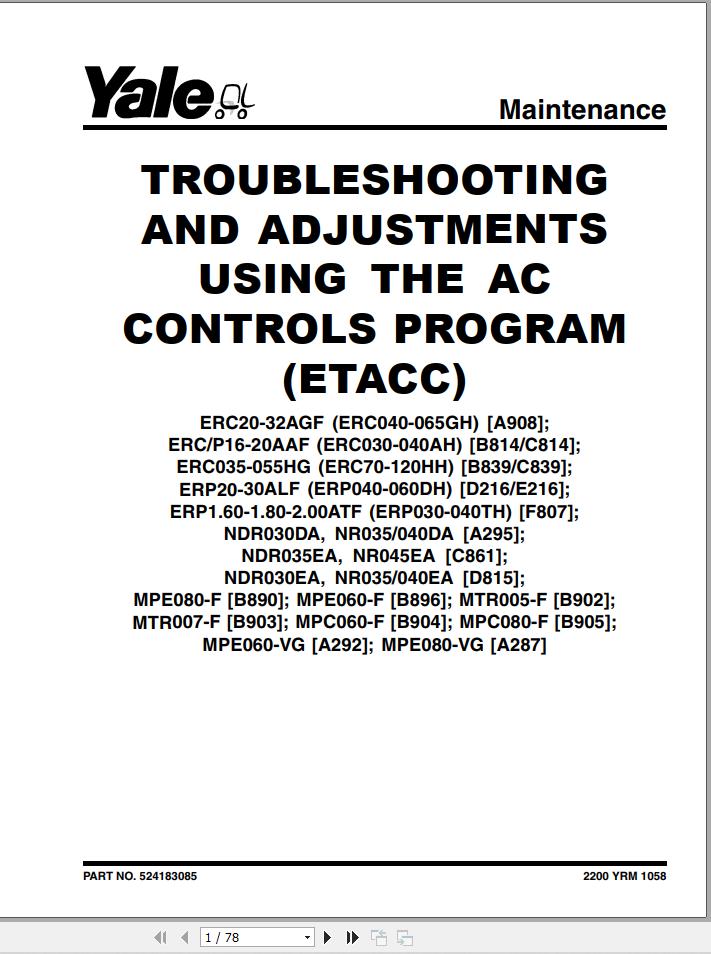 Yale

Maintenance

TROUBLESHOOTING AND ADJUSTMENTS USING THE AC CONTROLS PROGRAM (ETACC)

ERC20-32AGF (ERC040-065GH) [A908]; ERC/P16-20AAF (ERC030-040AH) [B814/C814]; ERC035-055HG (ERC70-120HH) [B839/C839]; ERP20-30ALF (ERP040-060DH) [D216/E216]; ERP1.60-1.80-2.00ATF (ERP030-040TH) [F807]; NDR030DA, NR035/040DA [A295]; NDR035EA, NR045EA [C861]; NDR030EA, NR035/040EA [D815]; MPE080-F [B890]; MPE060-F [B896]; MTR005-F [B902]; MTR007-F [B903]; MPC060-F [B904]; MPC080-F [B905]; MPE060-VG [A292]; MPE080-VG [A287]

PART NO. 524183085

2200 YRM 1058

1 / 78